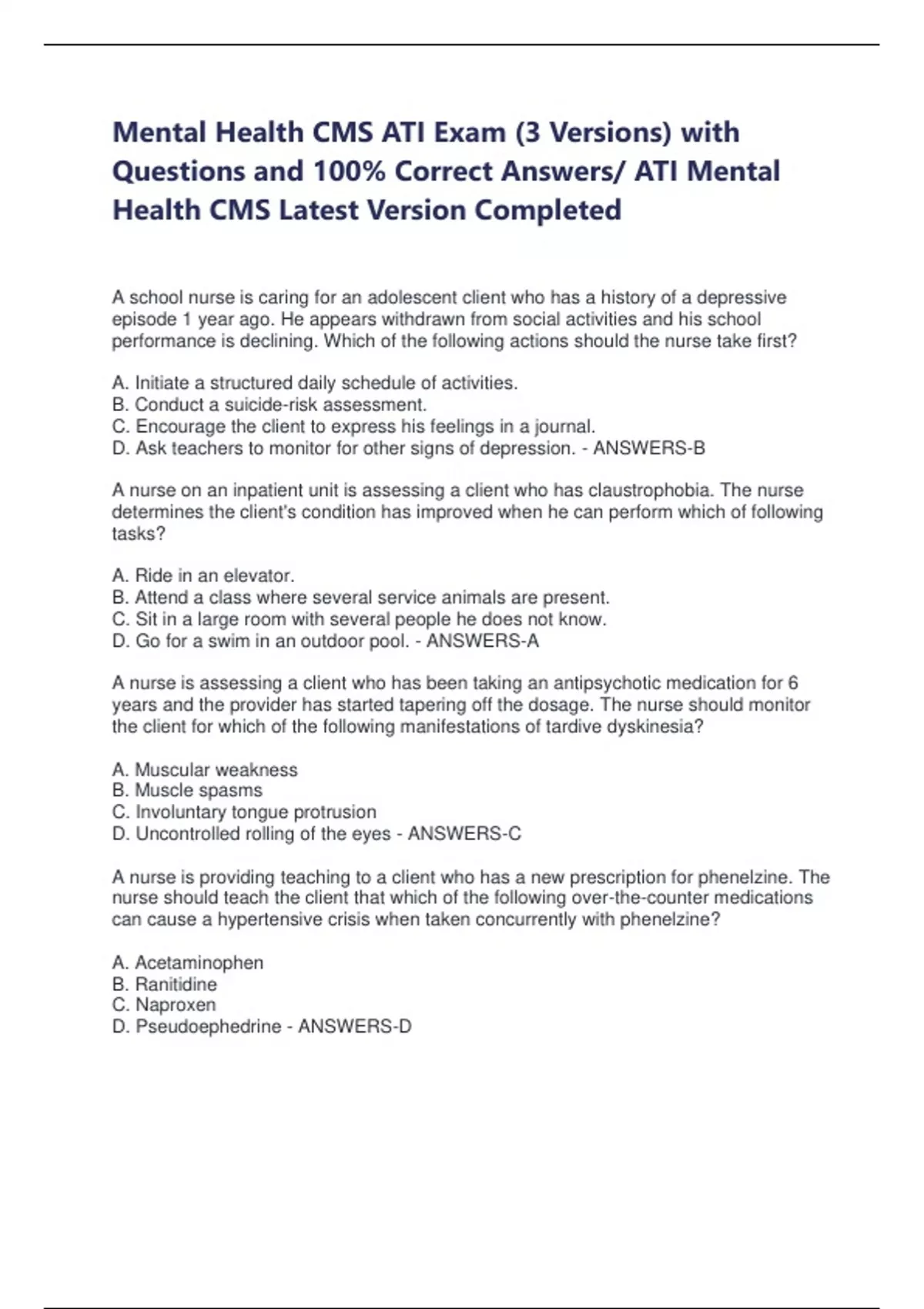 Mental Health CMS ATI Exam (3 Versions) with Questions and 100% Correct Answers/ ATI Mental Health CMS Latest Version Completed

A school nurse is caring for an adolescent client who has a history of a depressive episode 1 year ago. He appears withdrawn from social activities and his school performance is declining. Which of the following actions should the nurse take first?

A. Initiate a structured daily schedule of activities.
B. Conduct a suicide-risk assessment.
C. Encourage the client to express his feelings in a journal.
D. Ask teachers to monitor for other signs of depression. - ANSWERS-B

A nurse on an inpatient unit is assessing a client who has claustrophobia. The nurse determines the client's condition has improved when he can perform which of following tasks?

A. Ride in an elevator.
B. Attend a class where several service animals are present.
C. Sit in a large room with several people he does not know.
D. Go for a swim in an outdoor pool. - ANSWERS-A

A nurse is assessing a client who has been taking an antipsychotic medication for 6 years and the provider has started tapering off the dosage. The nurse should monitor the client for which of the following manifestations of tardive dyskinesia?

A. Muscular weakness
B. Muscle spasms
C. Involuntary tongue protrusion
D. Uncontrolled rolling of the eyes - ANSWERS-C

A nurse is providing teaching to a client who has a new prescription for phenelzine. The nurse should teach the client that which of the following over-the-counter medications can cause a hypertensive crisis when taken concurrently with phenelzine?

A. Acetaminophen
B. Ranitidine
C. Naproxen
D. Pseudoephedrine - ANSWERS-D